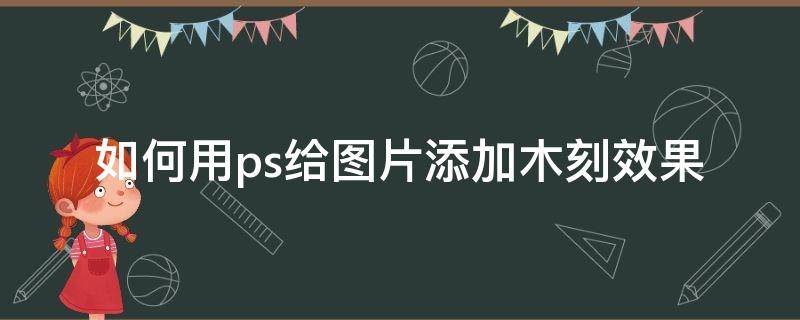 如何用ps给图片添加木刻效果